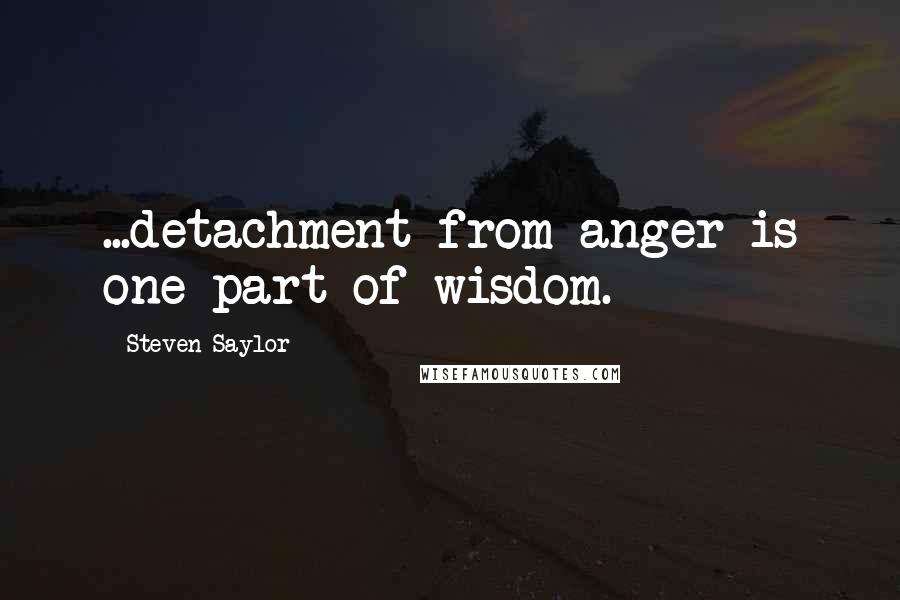 ...detachment from anger is one part of wisdom.

Steven Saylor

WISEFAMOUSQUOTES.COM